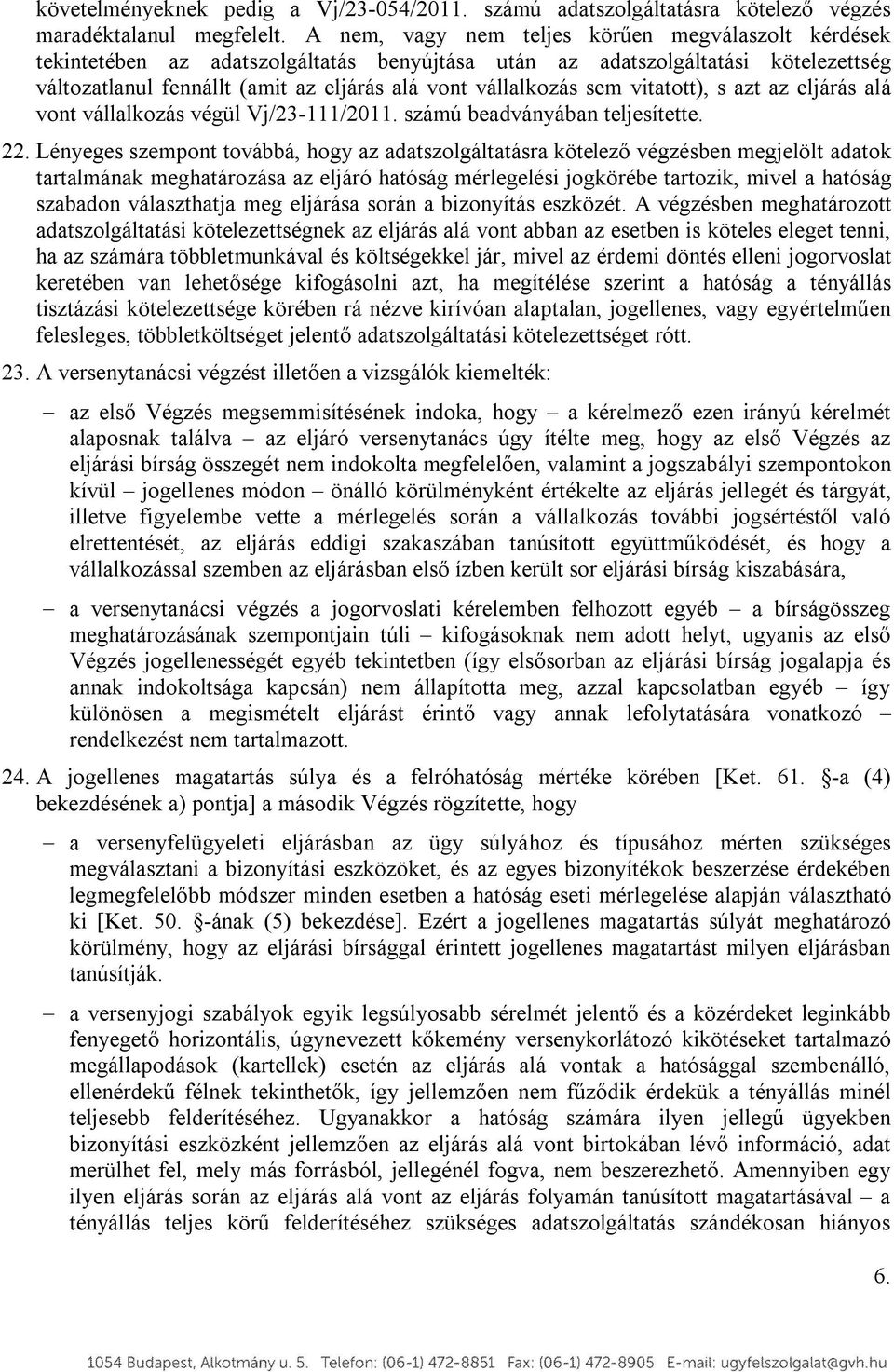 követelményeknek pedig a Vj/23-054/2011. számú adatszolgáltatásra kötelező végzés maradéktalanul megfelelt. A nem, vagy nem teljes körűen megválaszolt kérdések tekintetében az adatszolgáltatás benyújtása után az adatszolgáltatási kötelezettség változatlanul fennállt (amit az eljárás alá vont vállalkozás sem vitatott), s azt az eljárás alá vont vállalkozás végül Vj/23-111/2011. számú beadványában teljesítette.

22. Lényeges szempont továbbá, hogy az adatszolgáltatásra kötelező végzésben megjelölt adatok tartalmának meghatározása az eljáró hatóság mérlegelési jogkörébe tartozik, mivel a hatóság szabadon választhatja meg eljárása során a bizonyítás eszközét. A végzésben meghatározott adatszolgáltatási kötelezettségnek az eljárás alá vont abban az esetben is köteles eleget tenni, ha az számára többletmunkával és költségekkel jár, mivel az érdemi döntés elleni jogorvoslat keretében van lehetősége kifogásolni azt, ha megítélése szerint a hatóság a tényállás tisztázási kötelezettsége körében rá nézve kirívóan alaptalan, jogellenes, vagy egyértelműen felesleges, többletköltséget jelentő adatszolgáltatási kötelezettséget rótt.

23. A versenytanácsi végzést illetően a vizsgálók kiemelték:

– az első Végzés megsemmisítésének indoka, hogy – a kérelmező ezen irányú kérelmét alaposnak találva – az eljáró versenytanács úgy ítélte meg, hogy az első Végzés az eljárási bírság összegét nem indokolta megfelelően, valamint a jogszabályi szempontokon kívül – jogellenes módon – önálló körülményként értékelte az eljárás jellegét és tárgyát, illetve figyelembe vette a mérlegelés során a vállalkozás további jogsértéstől való elrettentését, az eljárás eddigi szakaszában tanúsított együttműködését, és hogy a vállalkozással szemben az eljárásban első ízben került sor eljárási bírság kiszabására,

– a versenytanácsi végzés a jogorvoslati kérelemben felhozott egyéb – a bírságösszeg meghatározásának szempontjain túli – kifogásoknak nem adott helyt, ugyanis az első Végzés jogellenességét egyéb tekintetben (így elsősorban az eljárási bírság jogalapja és annak indokoltsága kapcsán) nem állapította meg, azzal kapcsolatban egyéb – így különösen a megismételt eljárást érintő vagy annak lefolytatására vonatkozó – rendelkezést nem tartalmazott.

24. A jogellenes magatartás súlya és a felróhatóság mértéke körében [Ket. 61. §-a (4) bekezdésének a) pontja] a második Végzés rögzítette, hogy

– a versenyfelügyeleti eljárásban az ügy súlyához és típusához mérten szükséges megválasztani a bizonyítási eszközöket, és az egyes bizonyítékok beszerzése érdekében legmegfelelőbb módszer minden esetben a hatóság eseti mérlegelése alapján választható ki [Ket. 50. §-ának (5) bekezdése]. Ezért a jogellenes magatartás súlyát meghatározó körülmény, hogy az eljárási bírsággal érintett jogellenes magatartást milyen eljárásban tanúsítják.

– a versenyjogi szabályok egyik legsúlyosabb sérelmét jelentő és a közérdeket leginkább fenyegető horizontális, úgynevezett kőkemény versenykorlátozó kikötéseket tartalmazó megállapodások (kartellek) esetén az eljárás alá vontak a hatósággal szembenálló, ellenérdekű félnek tekinthetők, így jellemzően nem fűződik érdekük a tényállás minél teljesebb felderítéséhez. Ugyanakkor a hatóság számára ilyen jellegű ügyekben bizonyítási eszközként jellemzően az eljárás alá vont birtokában lévő információ, adat merülhet fel, mely más forrásból, jellegénél fogva, nem beszerezhető. Amennyiben egy ilyen eljárás során az eljárás alá vont az eljárás folyamán tanúsított magatartásával – a tényállás teljes körű felderítéséhez szükséges adatszolgáltatás szándékosan hiányos

6.

1054 Budapest, Alkotmány u. 5. Telefon: (06-1) 472-8851 Fax: (06-1) 472-8905 E-mail: ugyfelszolgalat@gvh.hu